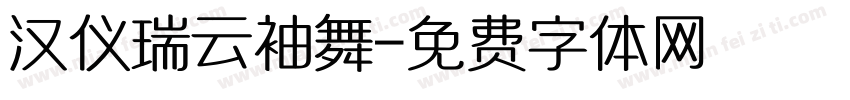 汉仪瑞云袖舞-免费字体网